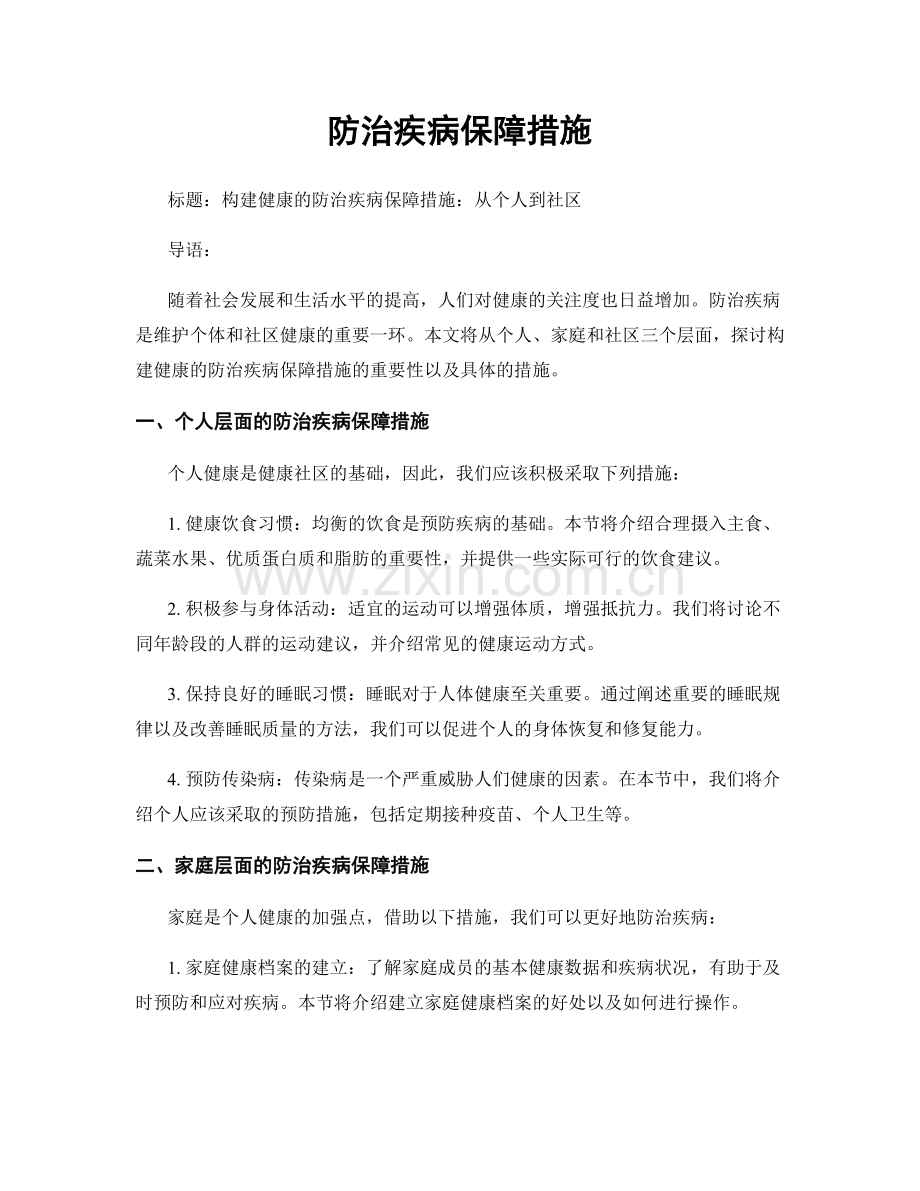 防治疾病保障措施

标题：构建健康的防治疾病保障措施：从个人到社区

导语：

随着社会发展和生活水平的提高，人们对健康的关注度也日益增加。防治疾病是维护个体和社区健康的重要一环。本文将从个人、家庭和社区三个层面，探讨构建健康的防治疾病保障措施的重要性以及具体的措施。

一、个人层面的防治疾病保障措施

个人健康是健康社区的基础，因此，我们应该积极采取下列措施：

1.健康饮食习惯：均衡的饮食是预防疾病的基础。本节将介绍合理摄入主食、蔬菜水果、优质蛋白质和脂肪的重要性，并提供一些实际可行的饮食建议。

2.积极参与身体活动：适宜的运动可以增强体质，增强抵抗力。我们将讨论不同年龄段的人群的运动建议，并介绍常见的健康运动方式。

3.保持良好的睡眠习惯：睡眠对于人体健康至关重要。通过阐述重要的睡眠规律以及改善睡眠质量的方法，我们可以促进个人的身体恢复和修复能力。

4.预防传染病：传染病是一个严重威胁人们健康的因素。在本节中，我们将介绍个人应该采取的预防措施，包括定期接种疫苗、个人卫生等。

二、家庭层面的防治疾病保障措施

家庭是个人健康的加强点，借助以下措施，我们可以更好地防治疾病：

1.家庭健康档案的建立：了解家庭成员的基本健康数据和疾病状况，有助于及时预防和应对疾病。本节将介绍建立家庭健康档案的好处以及如何进行操作。

www.zixin.com.cn